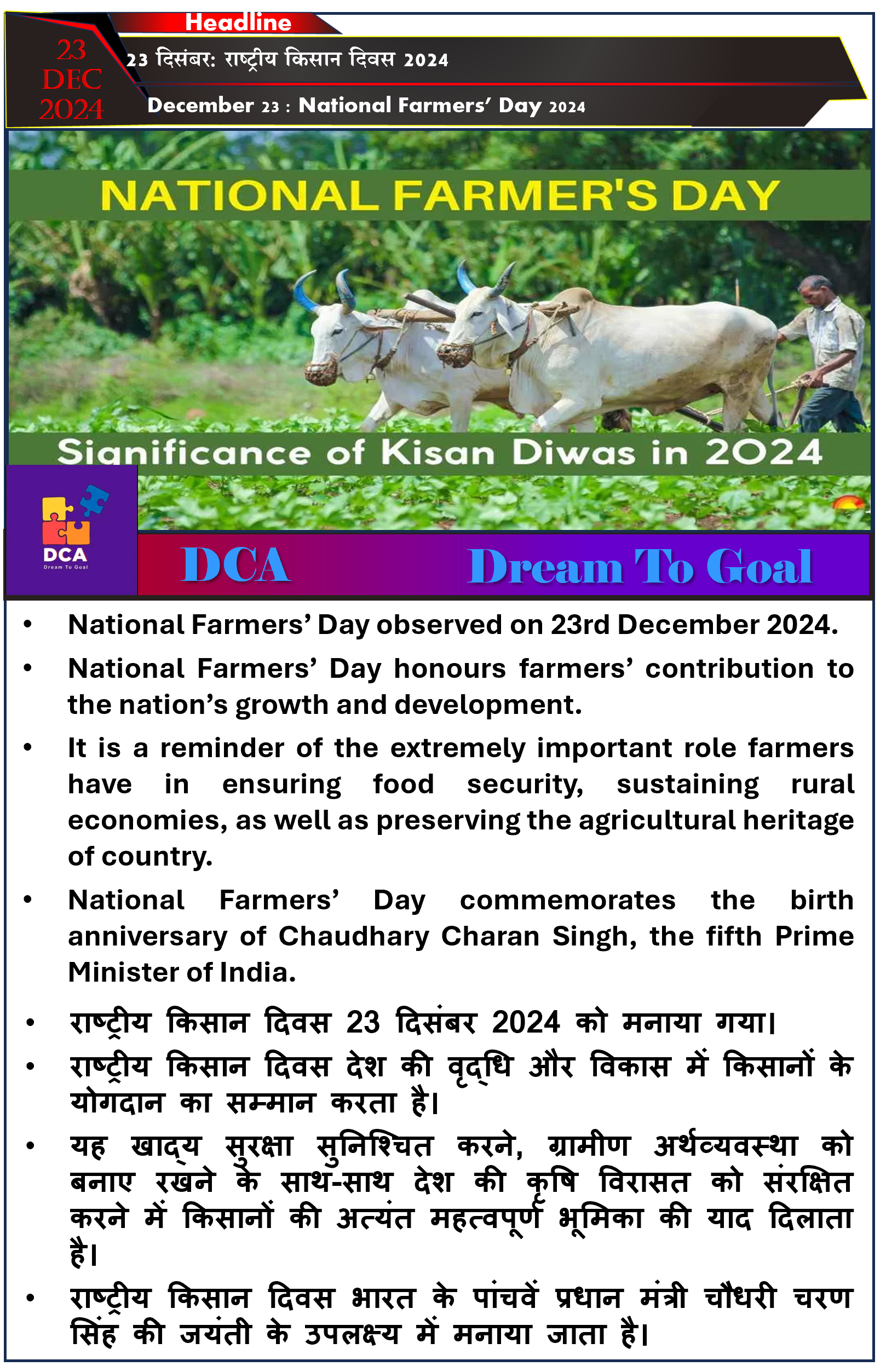 Headline

23 DEC 2024

23 दिसंबर: राष्ट्रीय किसान दिवस 2024

December 23 : National Farmers' Day 2024

NATIONAL FARMER'S DAY

Significance of Kisan Diwas in 2024

DCA
Dream To Goal

DCA Dream To Goal

• National Farmers' Day observed on 23rd December 2024.

• National Farmers' Day honours farmers' contribution to the nation's growth and development.

• It is a reminder of the extremely important role farmers have in ensuring food security, sustaining rural economies, as well as preserving the agricultural heritage of country.

• National Farmers' Day commemorates the birth anniversary of Chaudhary Charan Singh, the fifth Prime Minister of India.

• राष्ट्रीय किसान दिवस 23 दिसंबर 2024 को मनाया गया।

• राष्ट्रीय किसान दिवस देश की वृद्धि और विकास में किसानों के योगदान का सम्मान करता है।

• यह खाद्य सुरक्षा सुनिश्चित करने, ग्रामीण अर्थव्यवस्था को बनाए रखने के साथ-साथ देश की कृषि विरासत को संरक्षित करने में किसानों की अत्यंत महत्वपूर्ण भूमिका की याद दिलाता है।

• राष्ट्रीय किसान दिवस भारत के पांचवें प्रधान मंत्री चौधरी चरण सिंह की जयंती के उपलक्ष्य में मनाया जाता है।